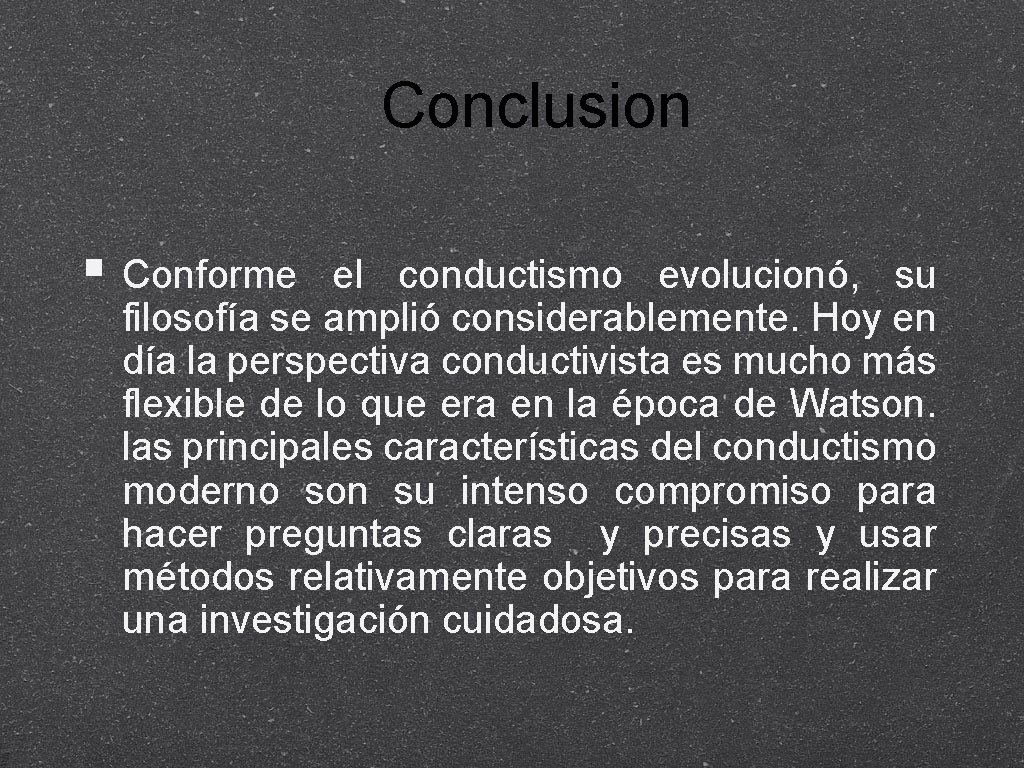 Conclusion

Conforme el conductismo evolucionó, su filosofía se amplió considerablemente. Hoy en día la perspectiva conductivista es mucho más flexible de lo que era en la época de Watson. las principales características del conductismo moderno son su intenso compromiso para hacer preguntas claras y precisas y usar métodos relativamente objetivos para realizar una investigación cuidadosa.